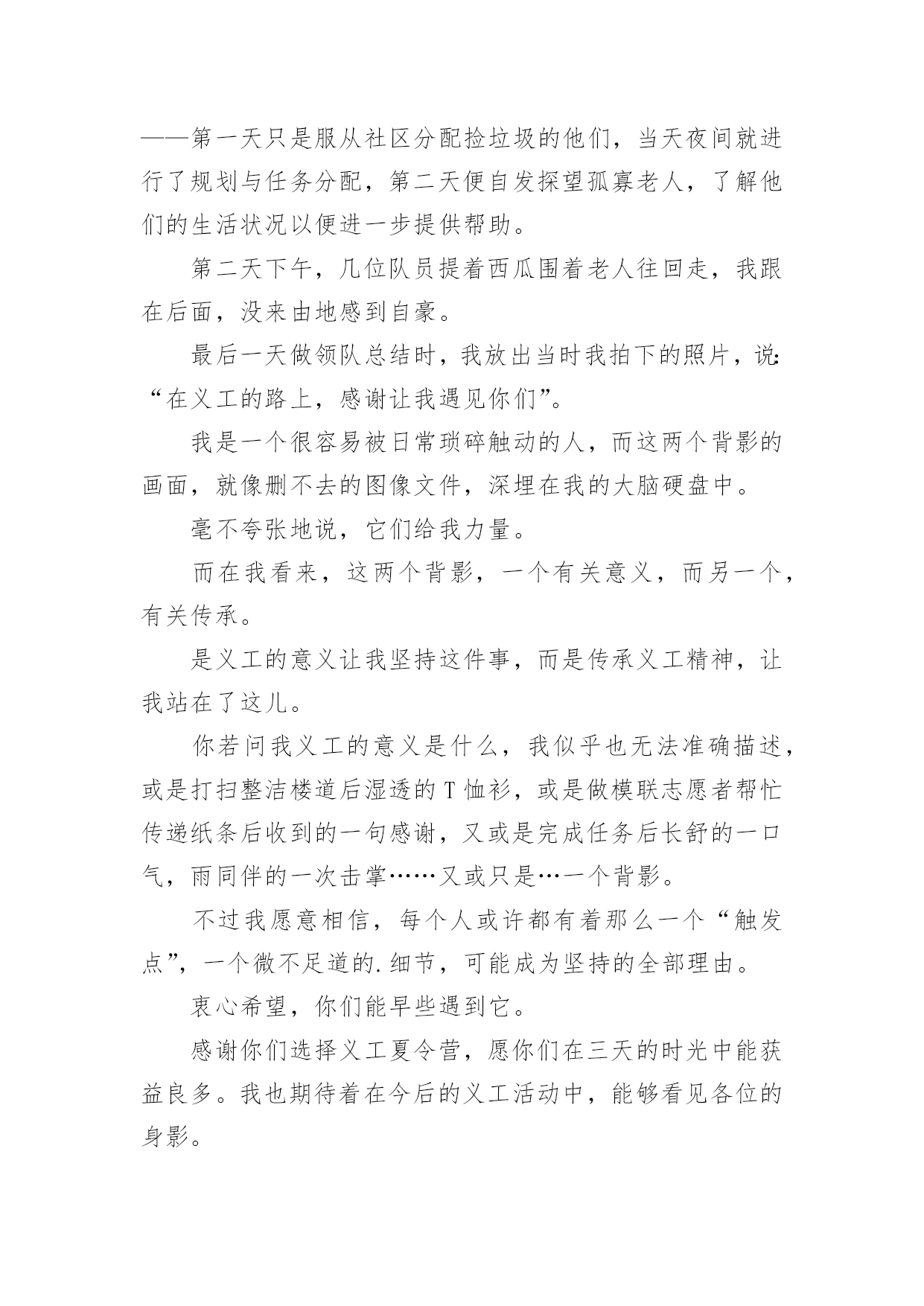 ——第一天只是服从社区分配捡垃圾的他们，当天夜间就进行了规划与任务分配，第二天便自发探望孤寡老人，了解他们的生活状况以便进一步提供帮助。

第二天下午，几位队员提着西瓜围着老人往回走，我跟在后面，没来由地感到自豪。

最后一天做领队总结时，我放出当时我拍下的照片，说:“在义工的路上，感谢让我遇见你们”。

我是一个很容易被日常琐碎触动的人，而这两个背影的画面，就像删不去的图像文件，深埋在我的大脑硬盘中。

毫不夸张地说，它们给我力量。

而在我看来，这两个背影，一个有关意义，而另一个，有关传承。

是义工的意义让我坚持这件事，而是传承义工精神，让我站在了这儿。

你若问我义工的意义是什么，我似乎也无法准确描述，或是打扫整洁楼道后湿透的T恤衫，或是做模联志愿者帮忙传递纸条后收到的一句感谢，又或是完成任务后长舒的一口气，雨同伴的一次击掌……又或只是…一个背影。

不过我愿意相信，每个人或许都有着那么一个“触发点”，一个微不足道的.细节，可能成为坚持的全部理由。

衷心希望，你们能早些遇到它。

感谢你们选择义工夏令营，愿你们在三天的时光中能获益良多。我也期待着在今后的义工活动中，能够看见各位的身影。